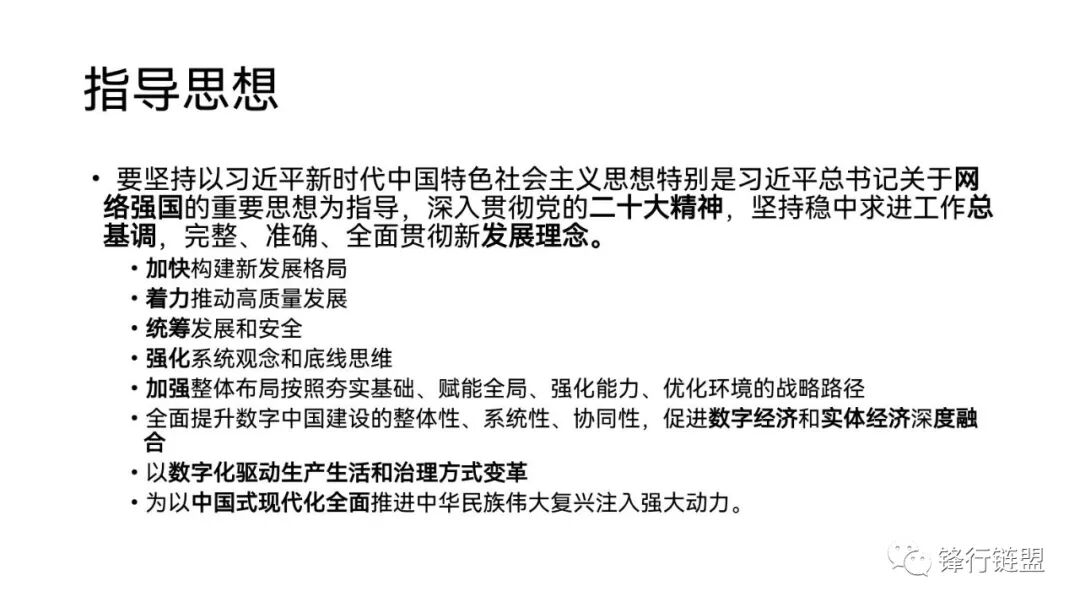 指导思想

• 要坚持以习近平新时代中国特色社会主义思想特别是习近平总书记关于网络强国的重要思想为指导，深入贯彻党的二十大精神，坚持稳中求进工作总基调，完整、准确、全面贯彻新发展理念。

• 加快构建新发展格局
• 着力推动高质量发展
• 统筹发展和安全
• 强化系统观念和底线思维
• 加强整体布局按照夯实基础、赋能全局、强化能力、优化环境的战略路径
• 全面提升数字中国建设的整体性、系统性、协同性，促进数字经济和实体经济深度融合
• 以数字化驱动生产生活和治理方式变革
• 为以中国式现代化全面推进中华民族伟大复兴注入强大动力。

锋行链盟